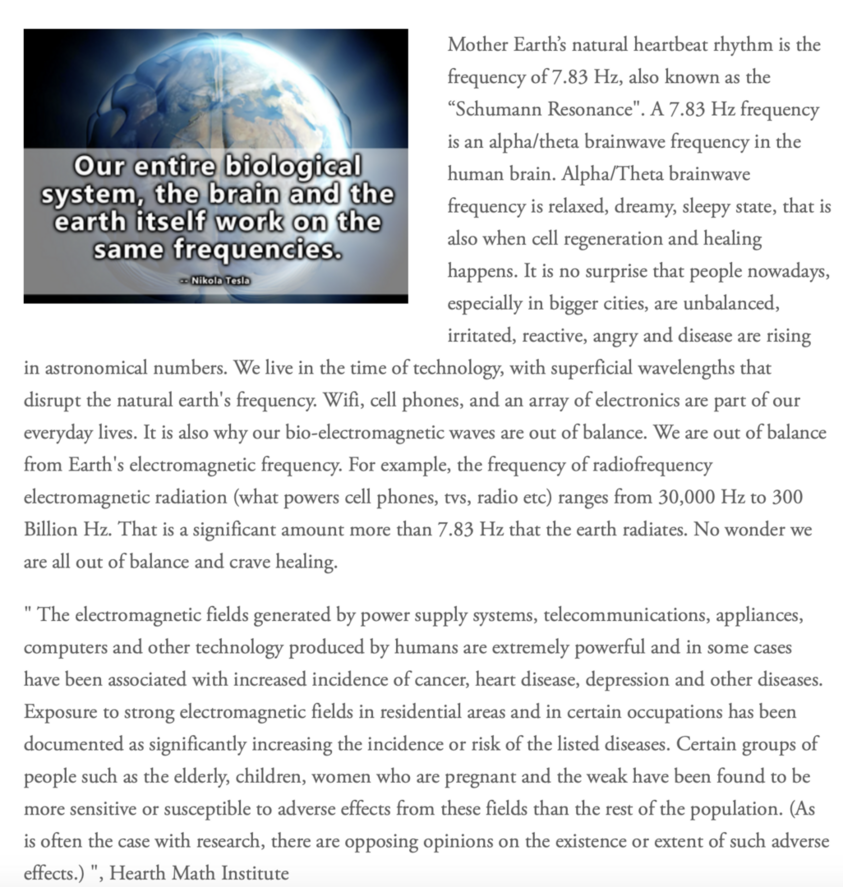 Our entire biological system, the brain and the earth itself work on the same frequencies.

-- Nikola Tesla

Mother Earth's natural heartbeat rhythm is the frequency of 7.83 Hz, also known as the "Schumann Resonance". A 7.83 Hz frequency is an alpha/theta brainwave frequency in the human brain. Alpha/Theta brainwave frequency is relaxed, dreamy, sleepy state, that is also when cell regeneration and healing happens. It is no surprise that people nowadays, especially in bigger cities, are unbalanced, irritated, reactive, angry and disease are rising in astronomical numbers. We live in the time of technology, with superficial wavelengths that disrupt the natural earth's frequency. Wifi, cell phones, and an array of electronics are part of our everyday lives. It is also why our bio-electromagnetic waves are out of balance. We are out of balance from Earth's electromagnetic frequency. For example, the frequency of radiofrequency electromagnetic radiation (what powers cell phones, tvs, radio etc) ranges from 30,000 Hz to 300 Billion Hz. That is a significant amount more than 7.83 Hz that the earth radiates. No wonder we are all out of balance and crave healing.

" The electromagnetic fields generated by power supply systems, telecommunications, appliances, computers and other technology produced by humans are extremely powerful and in some cases have been associated with increased incidence of cancer, heart disease, depression and other diseases. Exposure to strong electromagnetic fields in residential areas and in certain occupations has been documented as significantly increasing the incidence or risk of the listed diseases. Certain groups of people such as the elderly, children, women who are pregnant and the weak have been found to be more sensitive or susceptible to adverse effects from these fields than the rest of the population. (As is often the case with research, there are opposing opinions on the existence or extent of such adverse effects.) ", Hearth Math Institute